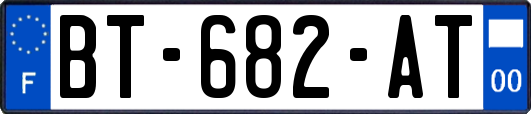 F

BT-682-AT

00